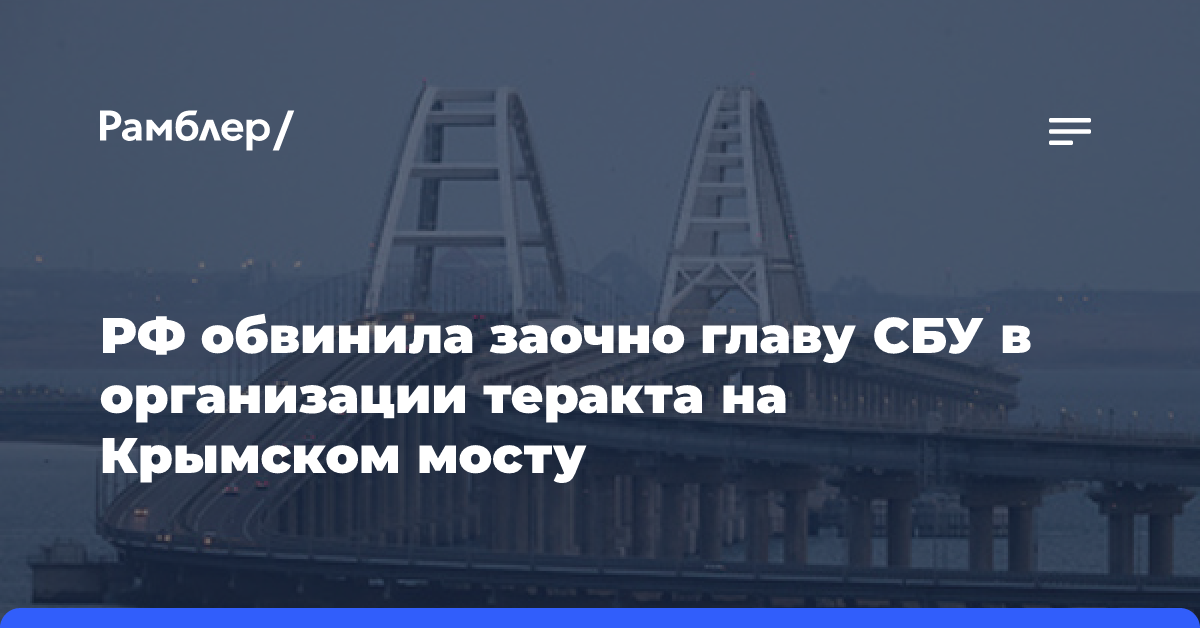 Рамблер/

РФ обвинила заочно главу СБУ в организации теракта на Крымском мосту